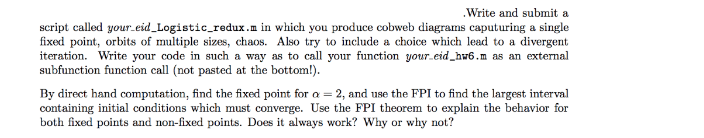 .Write and submit a script called your_eid_Logistic_redux.m in which you produce cobweb diagrams caputuring a single fixed point, orbits of multiple sizes, chaos. Also try to include a choice which lead to a divergent iteration. Write your code in such a way as to call your function your_eid_hw6.m as an external subfunction function call (not pasted at the bottom!).

By direct hand computation, find the fixed point for $\alpha = 2$, and use the FPI to find the largest interval containing initial conditions which must converge. Use the FPI theorem to explain the behavior for both fixed points and non-fixed points. Does it always work? Why or why not?